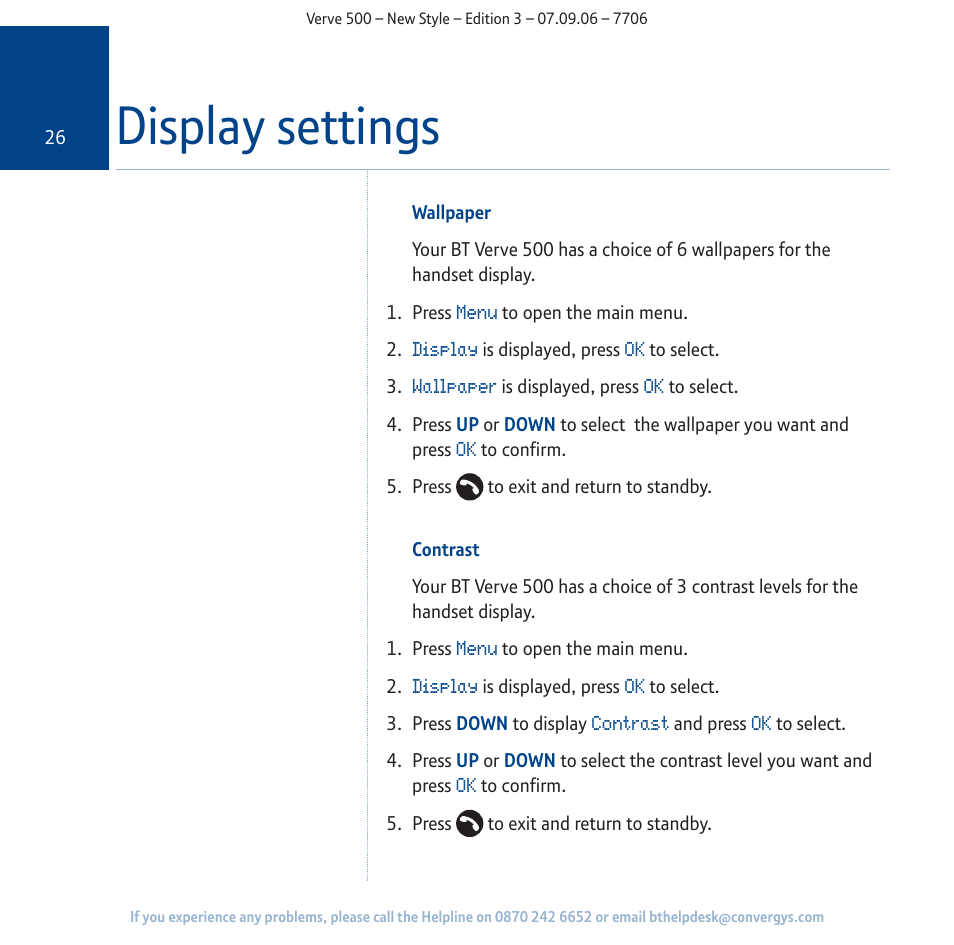 Verve 500 – New Style – Edition 3 – 07.09.06 – 7706

26

Display settings

Wallpaper

Your BT Verve 500 has a choice of 6 wallpapers for the handset display.

1. Press Menu to open the main menu.

2. Display is displayed, press OK to select.

3. Wallpaper is displayed, press OK to select.

4. Press UP or DOWN to select the wallpaper you want and press OK to confirm.

5. Press to exit and return to standby.

Contrast

Your BT Verve 500 has a choice of 3 contrast levels for the handset display.

1. Press Menu to open the main menu.

2. Display is displayed, press OK to select.

3. Press DOWN to display Contrast and press OK to select.

4. Press UP or DOWN to select the contrast level you want and press OK to confirm.

5. Press to exit and return to standby.

If you experience any problems, please call the Helpline on 0870 242 6652 or email bthelpdesk@convergys.com